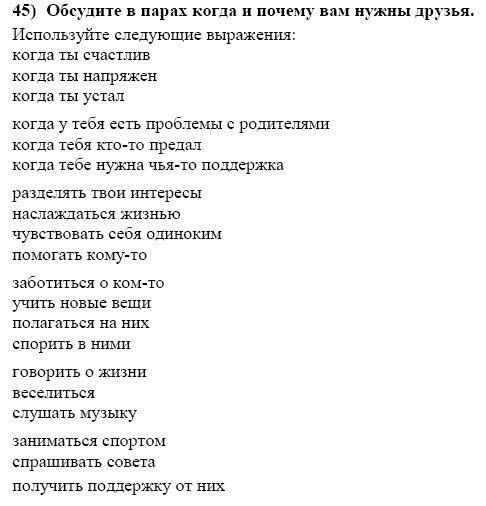 45) Обсудите в парах когда и почему вам нужны друзья.

Используйте следующие выражения:
когда ты счастлив
когда ты напряжен
когда ты устал

когда у тебя есть проблемы с родителями
когда тебя кто-то предал
когда тебе нужна чья-то поддержка

разделять твои интересы
наслаждаться жизнью
чувствовать себя одиноким
помогать кому-то

заботиться о ком-то
учить новые вещи
полагаться на них
спорить в ними

говорить о жизни
веселиться
слушать музыку

заниматься спортом
спрашивать совета
получить поддержку от них